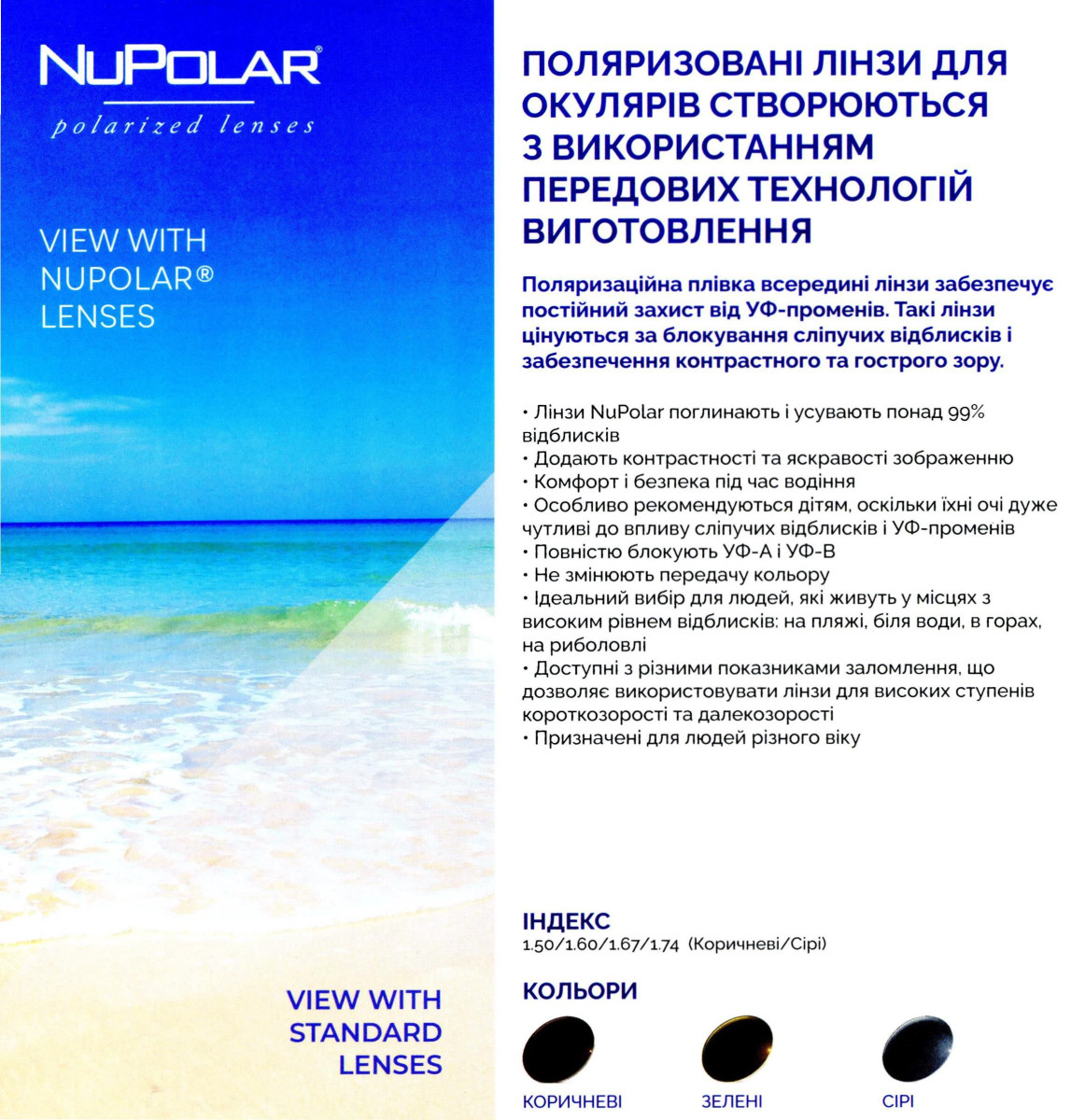 NuPolar®
polarized lenses

VIEW WITH NUPOLAR® LENSES

VIEW WITH STANDARD LENSES

ПОЛЯРИЗОВАНІ ЛІНЗИ ДЛЯ ОКУЛЯРІВ СТВОРЮЮТЬСЯ З ВИКОРИСТАННЯМ ПЕРЕДОВИХ ТЕХНОЛОГІЙ ВИГОТОВЛЕННЯ

Поляризаційна плівка всередині лінзи забезпечує постійний захист від УФ-променів. Такі лінзи цінуються за блокування сліпучих відблисків і забезпечення контрастного та гострого зору.

• Лінзи NuPolar поглинають і усувають понад 99% відблисків
• Додають контрастності та яскравості зображенню
• Комфорт і безпека під час водіння
• Особливо рекомендуються дітям, оскільки їхні очі дуже чутливі до впливу сліпучих відблисків і УФ-променів
• Повністю блокують УФ-А і УФ-В
• Не змінюють передачу кольору
• Ідеальний вибір для людей, які живуть у місцях з високим рівнем відблисків: на пляжі, біля води, в горах, на риболовлі
• Доступні з різними показниками заломлення, що дозволяє використовувати лінзи для високих ступенів короткозорості та далекозорості
• Призначені для людей різного віку

ІНДЕКС
1.50/1.60/1.67/1.74 (Коричневі/Сірі)

КОЛЬОРИ
КОРИЧНЕВІ
ЗЕЛЕНІ
СІРІ